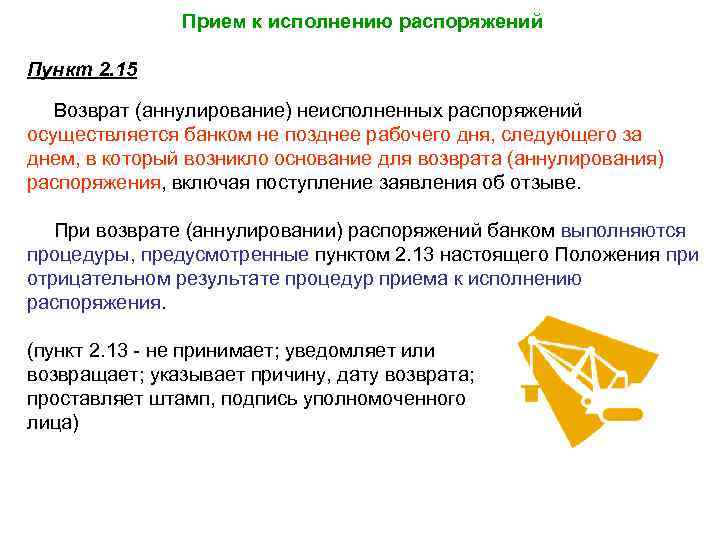 Прием к исполнению распоряжений

Пункт 2.15

Возврат (аннулирование) неисполненных распоряжений осуществляется банком не позднее рабочего дня, следующего за днем, в который возникло основание для возврата (аннулирования) распоряжения, включая поступление заявления об отзыве.

При возврате (аннулировании) распоряжений банком выполняются процедуры, предусмотренные пунктом 2.13 настоящего Положения при отрицательном результате процедур приема к исполнению распоряжения.

(пункт 2.13 - не принимает; уведомляет или возвращает; указывает причину, дату возврата; проставляет штамп, подпись уполномоченного лица)